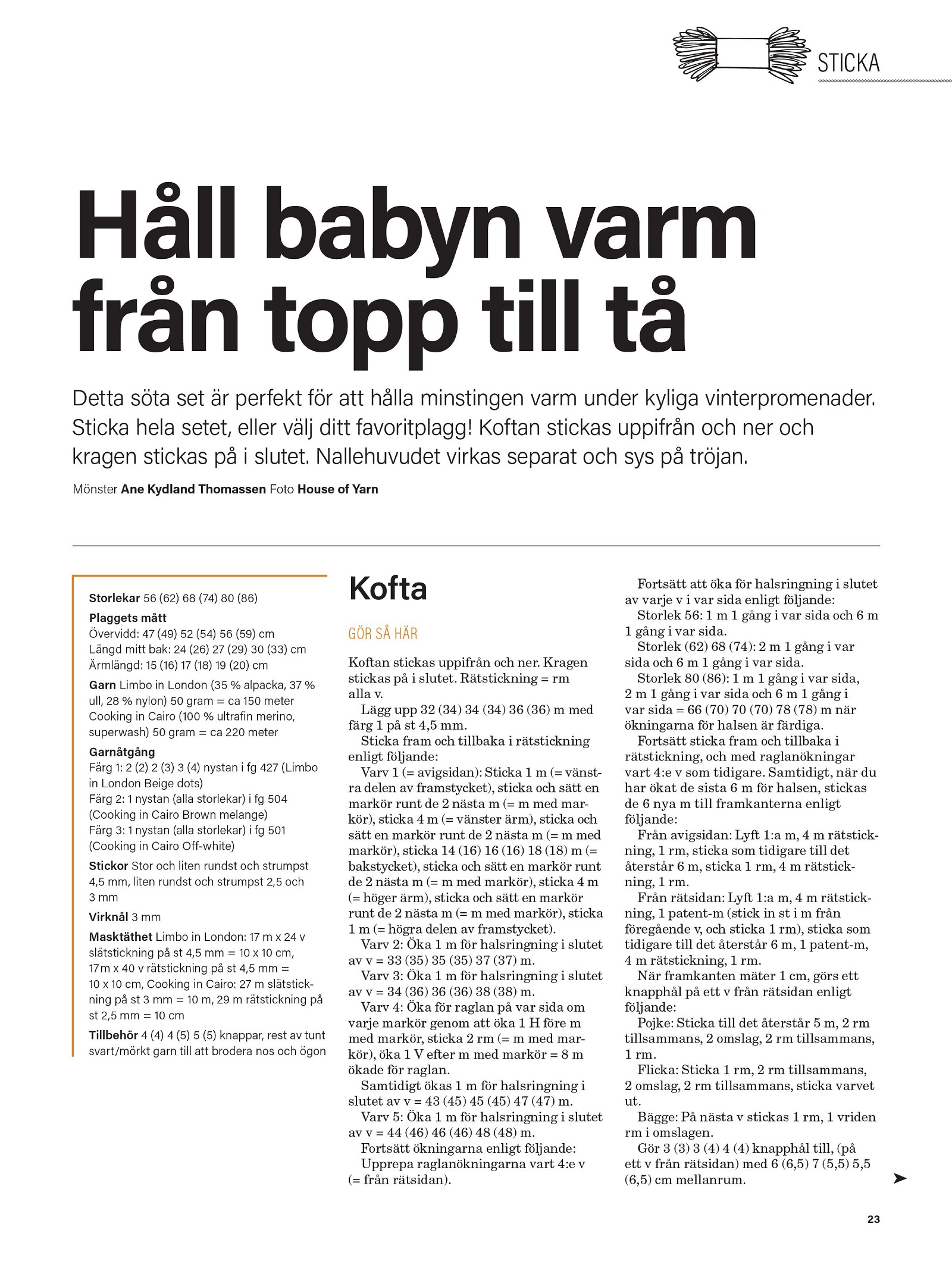 STICKA

Håll babyn varm från topp till tå

Detta söta set är perfekt för att hålla minstingen varm under kyliga vinterpromenader. Sticka hela setet, eller välj ditt favoritplagg! Koftan stickas uppifrån och ner och kragen stickas på i slutet. Nallehuvudet virkas separat och sys på tröjan.

Mönster Ane Kydland Thomassen Foto House of Yarn

Storlekar 56 (62) 68 (74) 80 (86)

Plaggets mått
Övervidd: 47 (49) 52 (54) 56 (59) cm
Längd mitt bak: 24 (26) 27 (29) 30 (33) cm
Ärmlängd: 15 (16) 17 (18) 19 (20) cm

Garn Limbo in London (35 % alpacka, 37 % ull, 28 % nylon) 50 gram = ca 150 meter
Cooking in Cairo (100 % ultrafin merino, superwash) 50 gram = ca 220 meter

Garnåtgång
Färg 1: 2 (2) 2 (3) 3 (4) nystan i fg 427 (Limbo in London Beige dots)
Färg 2: 1 nystan (alla storlekar) i fg 504 (Cooking in Cairo Brown melange)
Färg 3: 1 nystan (alla storlekar) i fg 501 (Cooking in Cairo Off-white)

Stickor Stor och liten rundst och strumpst 4,5 mm, liten rundst och strumpst 2,5 och 3 mm

Virknål 3 mm

Masktäthet Limbo in London: 17 m x 24 v slätstickning på st 4,5 mm = 10 x 10 cm, 17m x 40 v rätstickning på st 4,5 mm = 10 x 10 cm, Cooking in Cairo: 27 m slätstickning på st 3 mm = 10 m, 29 m rätstickning på st 2,5 mm = 10 cm

Tillbehör 4 (4) 4 (5) 5 (5) knappar, rest av tunt svart/mörkt garn till att brodera nos och ögon

Kofta

GÖR SÅ HÄR

Koftan stickas uppifrån och ner. Kragen stickas på i slutet. Rätstickning = rm alla v.
Lägg upp 32 (34) 34 (34) 36 (36) m med färg 1 på st 4,5 mm.
Sticka fram och tillbaka i rätstickning enligt följande:
Varv 1 (= avigsidan): Sticka 1 m (= vänstra delen av framstycket), sticka och sätt en markör runt de 2 nästa m (= m med markör), sticka 4 m (= vänster ärm), sticka och sätt en markör runt de 2 nästa m (= m med markör), sticka 14 (16) 16 (16) 18 (18) m (= bakstycket), sticka och sätt en markör runt de 2 nästa m (= m med markör), sticka 4 m (= höger ärm), sticka och sätt en markör runt de 2 nästa m (= m med markör), sticka 1 m (= högra delen av framstycket).
Varv 2: Öka 1 m för halsringning i slutet av v = 33 (35) 35 (35) 37 (37) m.
Varv 3: Öka 1 m för halsringning i slutet av v = 34 (36) 36 (36) 38 (38) m.
Varv 4: Öka för raglan på var sida om varje markör genom att öka 1 H före m med markör, sticka 2 rm (= m med markör), öka 1 V efter m med markör = 8 m ökade för raglan.
Samtidigt ökas 1 m för halsringning i slutet av v = 43 (45) 45 (45) 47 (47) m.
Varv 5: Öka 1 m för halsringning i slutet av v = 44 (46) 46 (46) 48 (48) m.
Fortsätt ökningarna enligt följande:
Upprepa raglanökningarna vart 4:e v (= från rätsidan).

Fortsätt att öka för halsringning i slutet av varje v i var sida enligt följande:
Storlek 56: 1 m 1 gång i var sida och 6 m 1 gång i var sida.
Storlek (62) 68 (74): 2 m 1 gång i var sida och 6 m 1 gång i var sida.
Storlek 80 (86): 1 m 1 gång i var sida, 2 m 1 gång i var sida och 6 m 1 gång i var sida = 66 (70) 70 (70) 78 (78) m när ökningarna för halsen är färdiga.
Fortsätt sticka fram och tillbaka i rätstickning, och med raglanökningar vart 4:e v som tidigare. Samtidigt, när du har ökat de sista 6 m för halsen, stickas de 6 nya m till framkanterna enligt följande:
Från avigsidan: Lyft 1:a m, 4 m rätstickning, 1 rm, sticka som tidigare till det återstår 6 m, sticka 1 rm, 4 m rätstickning, 1 rm.
Från rätsidan: Lyft 1:a m, 4 m rätstickning, 1 patent-m (stick in st i m från föregående v, och sticka 1 rm), sticka som tidigare till det återstår 6 m, 1 patent-m, 4 m rätstickning, 1 rm.
När framkanten mäter 1 cm, görs ett knapphål på ett v från rätsidan enligt följande:
Pojke: Sticka till det återstår 5 m, 2 rm tillsammans, 2 omslag, 2 rm tillsammans, 1 rm.
Flicka: Sticka 1 rm, 2 rm tillsammans, 2 omslag, 2 rm tillsammans, sticka varvet ut.
Bägge: På nästa v stickas 1 rm, 1 vriden rm i omslagen.
Gör 3 (3) 3 (4) 4 (4) knapphål till, (på ett v från rätsidan) med 6 (6,5) 7 (5,5) 5,5 (6,5) cm mellanrum.

23